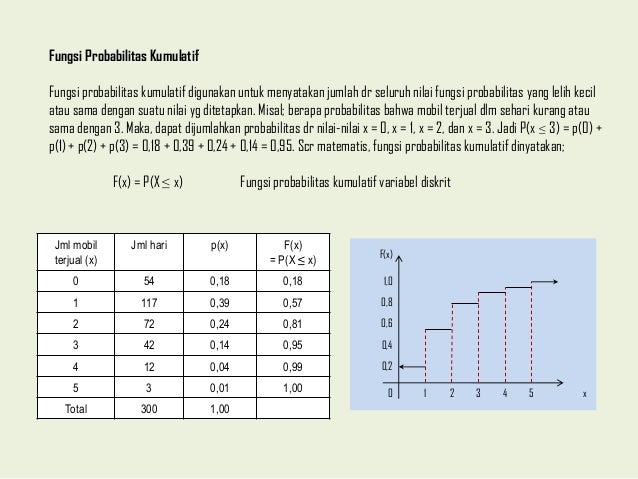 Fungsi Probabilitas Kumulatif

Fungsi probabilitas kumulatif digunakan untuk menyatakan jumlah dr seluruh nilai fungsi probabilitas yang lelih kecil atau sama dengan suatu nilai yg ditetapkan. Misal; berapa probabilitas bahwa mobil terjual dlm sehari kurang atau sama dengan 3. Maka, dapat dijumlahkan probabilitas dr nilai-nilai x = 0, x = 1, x = 2, dan x = 3. Jadi $P(x \leq 3) = p(0) + p(1) + p(2) + p(3) = 0,18 + 0,39 + 0,24 + 0,14 = 0,95$. Scr matematis, fungsi probabilitas kumulatif dinyatakan;

$F(x) = P(X \leq x)$ Fungsi probabilitas kumulatif variabel diskrit

| Jml mobil terjual (x) | Jml hari | p(x) | F(x) $= P(X \leq x)$ |
|---|---|---|---|
| 0 | 54 | 0,18 | 0,18 |
| 1 | 117 | 0,39 | 0,57 |
| 2 | 72 | 0,24 | 0,81 |
| 3 | 42 | 0,14 | 0,95 |
| 4 | 12 | 0,04 | 0,99 |
| 5 | 3 | 0,01 | 1,00 |
| Total | 300 | 1,00 | |

F(x)
1,0
0,8
0,6
0,4
0,2
0 1 2 3 4 5 x